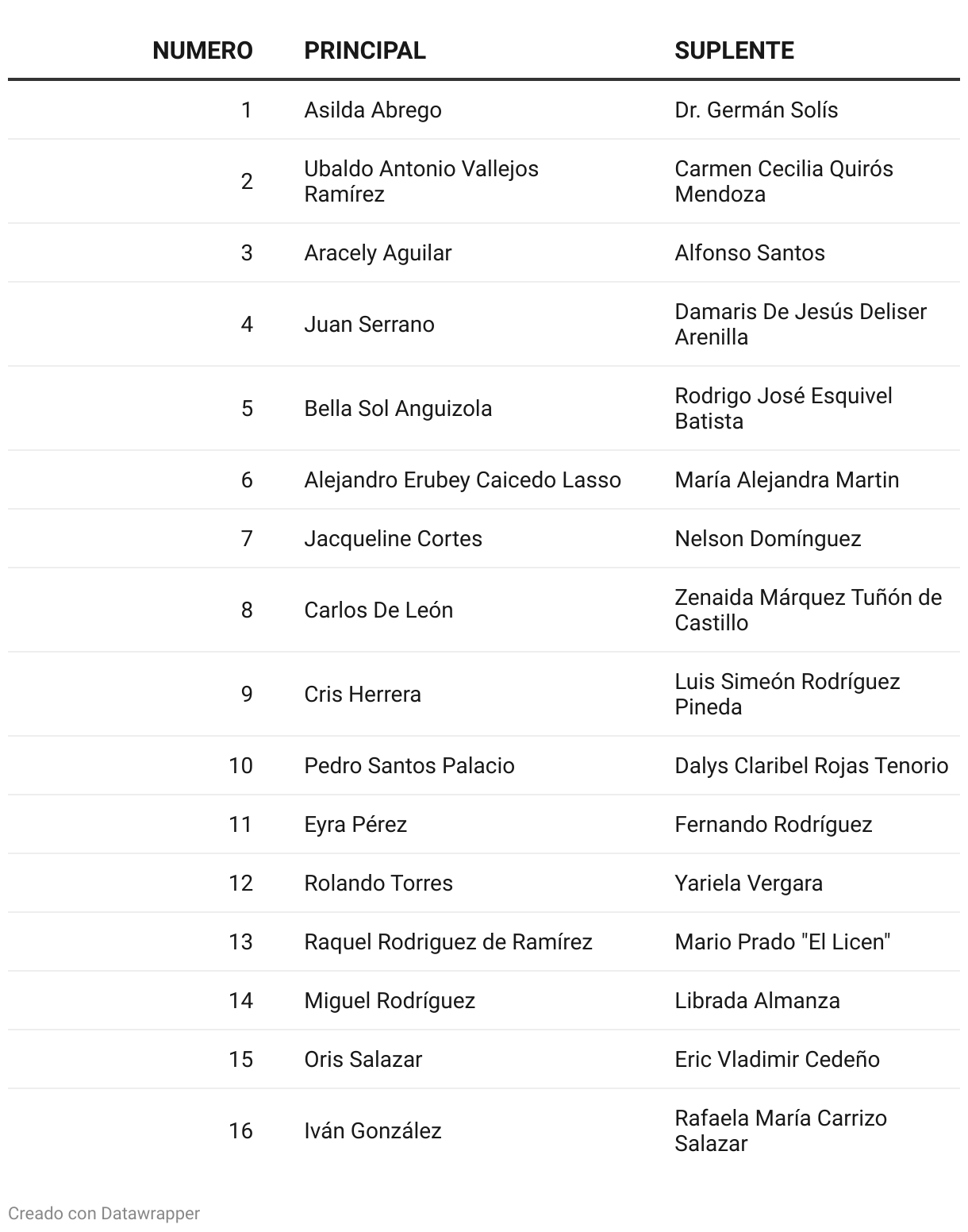 | NUMERO | PRINCIPAL | SUPLENTE |
|---|---|---|
| 1 | Asilda Abrego | Dr. Germán Solís |
| 2 | Ubaldo Antonio Vallejos Ramírez | Carmen Cecilia Quirós Mendoza |
| 3 | Aracely Aguilar | Alfonso Santos |
| 4 | Juan Serrano | Damaris De Jesús Deliser Arenilla |
| 5 | Bella Sol Anguizola | Rodrigo José Esquivel Batista |
| 6 | Alejandro Erubey Caicedo Lasso | María Alejandra Martin |
| 7 | Jacqueline Cortes | Nelson Domínguez |
| 8 | Carlos De León | Zenaida Márquez Tuñón de Castillo |
| 9 | Cris Herrera | Luis Simeón Rodríguez Pineda |
| 10 | Pedro Santos Palacio | Dalys Claribel Rojas Tenorio |
| 11 | Eyra Pérez | Fernando Rodríguez |
| 12 | Rolando Torres | Yariela Vergara |
| 13 | Raquel Rodriguez de Ramírez | Mario Prado "El Licen" |
| 14 | Miguel Rodríguez | Librada Almanza |
| 15 | Oris Salazar | Eric Vladimir Cedeño |
| 16 | Iván González | Rafaela María Carrizo Salazar |

Creado con Datawrapper